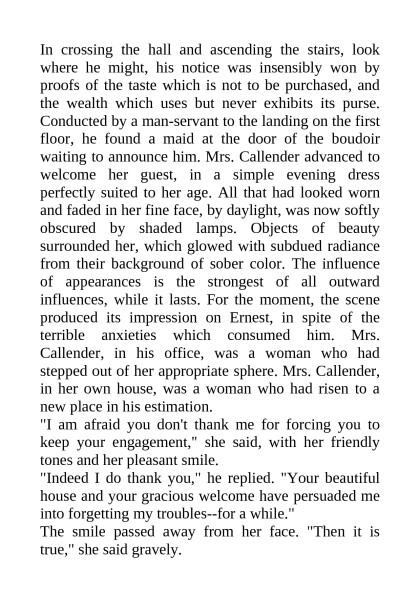 In crossing the hall and ascending the stairs, look where he might, his notice was insensibly won by proofs of the taste which is not to be purchased, and the wealth which uses but never exhibits its purse. Conducted by a man-servant to the landing on the first floor, he found a maid at the door of the boudoir waiting to announce him. Mrs. Callender advanced to welcome her guest, in a simple evening dress perfectly suited to her age. All that had looked worn and faded in her fine face, by daylight, was now softly obscured by shaded lamps. Objects of beauty surrounded her, which glowed with subdued radiance from their background of sober color. The influence of appearances is the strongest of all outward influences, while it lasts. For the moment, the scene produced its impression on Ernest, in spite of the terrible anxieties which consumed him. Mrs. Callender, in his office, was a woman who had stepped out of her appropriate sphere. Mrs. Callender, in her own house, was a woman who had risen to a new place in his estimation.
"I am afraid you don't thank me for forcing you to keep your engagement," she said, with her friendly tones and her pleasant smile.
"Indeed I do thank you," he replied. "Your beautiful house and your gracious welcome have persuaded me into forgetting my troubles--for a while."
The smile passed away from her face. "Then it is true," she said gravely.